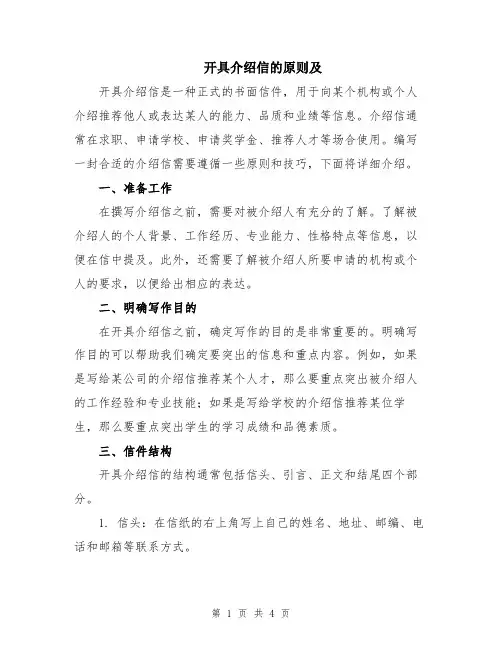 开具介绍信的原则及

开具介绍信是一种正式的书面信件，用于向某个机构或个人介绍推荐他人或表达某人的能力、品质和业绩等信息。介绍信通常在求职、申请学校、申请奖学金、推荐人才等场合使用。编写一封合适的介绍信需要遵循一些原则和技巧，下面将详细介绍。

一、准备工作

在撰写介绍信之前，需要对被介绍人有充分的了解。了解被介绍人的个人背景、工作经历、专业能力、性格特点等信息，以便在信中提及。此外，还需要了解被介绍人所要申请的机构或个人的要求，以便给出相应的表达。

二、明确写作目的

在开具介绍信之前，确定写作的目的是非常重要的。明确写作目的可以帮助我们确定要突出的信息和重点内容。例如，如果是写给某公司的介绍信推荐某个人才，那么要重点突出被介绍人的工作经验和专业技能；如果是写给学校的介绍信推荐某位学生，那么要重点突出学生的学习成绩和品德素质。

三、信件结构

开具介绍信的结构通常包括信头、引言、正文和结尾四个部分。

1. 信头：在信纸的右上角写上自己的姓名、地址、邮编、电话和邮箱等联系方式。

第 1 页 共 4 页